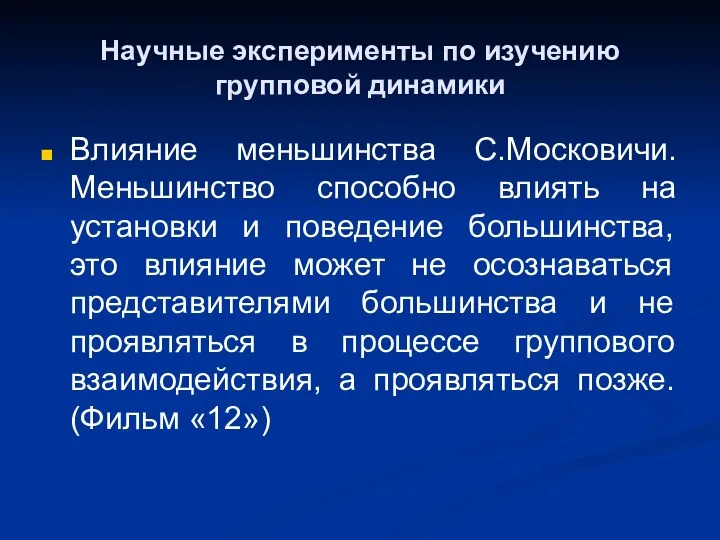 Научные эксперименты по изучению групповой динамики

Влияние меньшинства С.Московичи. Меньшинство способно влиять на установки и поведение большинства, это влияние может не осознаваться представителями большинства и не проявляться в процессе группового взаимодействия, а проявляться позже. (Фильм «12»)